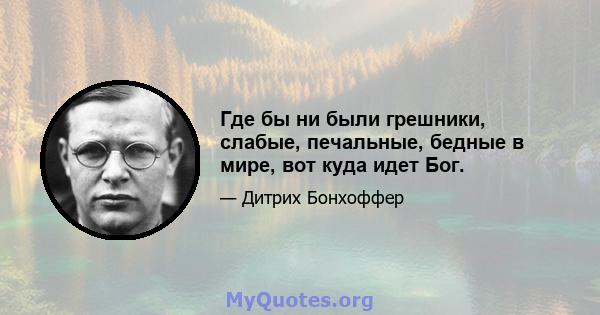 Где бы ни были грешники, слабые, печальные, бедные в мире, вот куда идет Бог.

— Дитрих Бонхоффер

MyQuotes.org